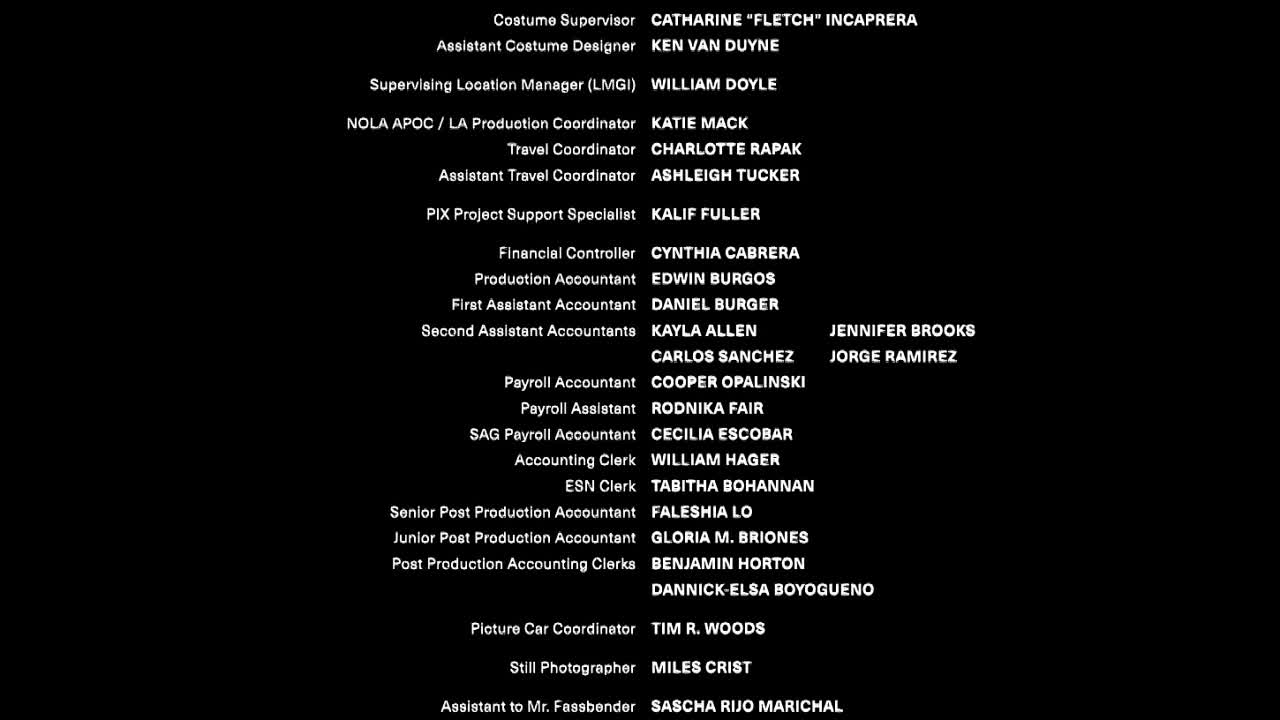 Costume Supervisor CATHARINE "FLETCH" INCAPRERA
Assistant Costume Designer KEN VAN DUYNE

Supervising Location Manager (LMGI) WILLIAM DOYLE

NOLA APOC / LA Production Coordinator KATIE MACK
Travel Coordinator CHARLOTTE RAPAK
Assistant Travel Coordinator ASHLEIGH TUCKER

PIX Project Support Specialist KALIF FULLER

Financial Controller CYNTHIA CABRERA
Production Accountant EDWIN BURGOS
First Assistant Accountant DANIEL BURGER
Second Assistant Accountants KAYLA ALLEN JENNIFER BROOKS
CARLOS SANCHEZ JORGE RAMIREZ
Payroll Accountant COOPER OPALINSKI
Payroll Assistant RODNIKA FAIR
SAG Payroll Accountant CECILIA ESCOBAR
Accounting Clerk WILLIAM HAGER
ESN Clerk TABITHA BOHANNAN
Senior Post Production Accountant FALESHIA LO
Junior Post Production Accountant GLORIA M. BRIONES
Post Production Accounting Clerks BENJAMIN HORTON
DANNICK-ELSA BOYOGUENO

Picture Car Coordinator TIM R. WOODS

Still Photographer MILES CRIST

Assistant to Mr. Fassbender SASCHA RIJO MARICHAL